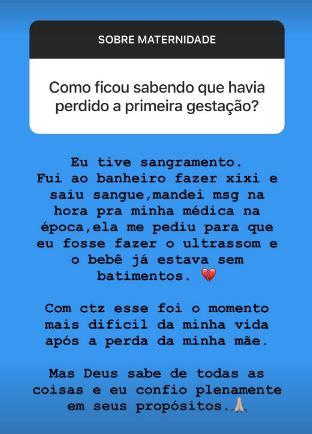 SOBRE MATERNIDADE

Como ficou sabendo que havia perdido a primeira gestação?

Eu tive sangramento.
Fui ao banheiro fazer xixi e saiu sangue,mandei msg na hora pra minha médica na época,ela me pediu para que eu fosse fazer o ultrassom e o bebê já estava sem batimentos. 💔

Com ctz esse foi o momento mais difícil da minha vida após a perda da minha mãe.

Mas Deus sabe de todas as coisas e eu confio plenamente em seus propósitos.🙏